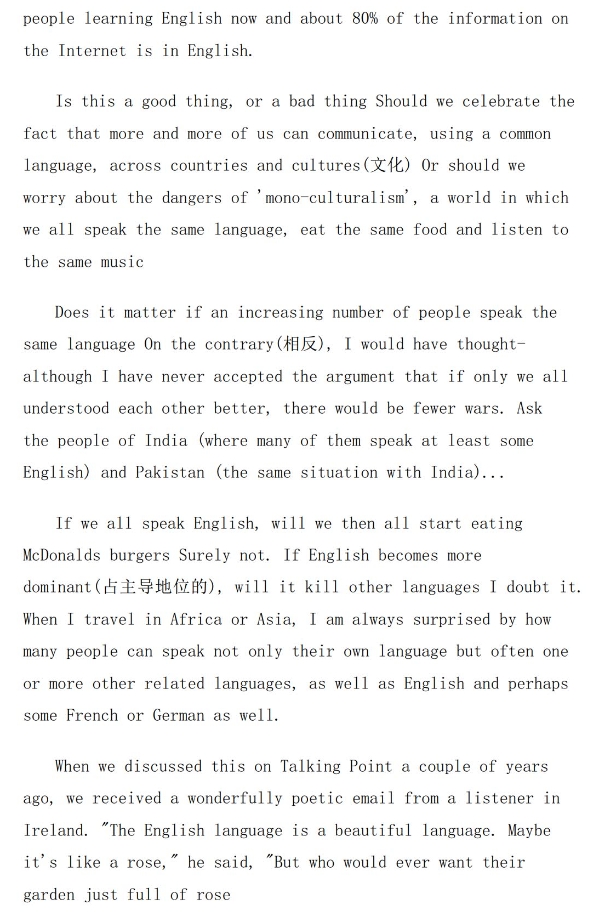 people learning English now and about 80% of the information on the Internet is in English.

Is this a good thing, or a bad thing Should we celebrate the fact that more and more of us can communicate, using a common language, across countries and cultures(文化) Or should we worry about the dangers of 'mono-culturalism', a world in which we all speak the same language, eat the same food and listen to the same music

Does it matter if an increasing number of people speak the same language On the contrary(相反), I would have thought-although I have never accepted the argument that if only we all understood each other better, there would be fewer wars. Ask the people of India (where many of them speak at least some English) and Pakistan (the same situation with India)...

If we all speak English, will we then all start eating McDonalds burgers Surely not. If English becomes more dominant(占主导地位的), will it kill other languages I doubt it. When I travel in Africa or Asia, I am always surprised by how many people can speak not only their own language but often one or more other related languages, as well as English and perhaps some French or German as well.

When we discussed this on Talking Point a couple of years ago, we received a wonderfully poetic email from a listener in Ireland. "The English language is a beautiful language. Maybe it's like a rose," he said, "But who would ever want their garden just full of rose